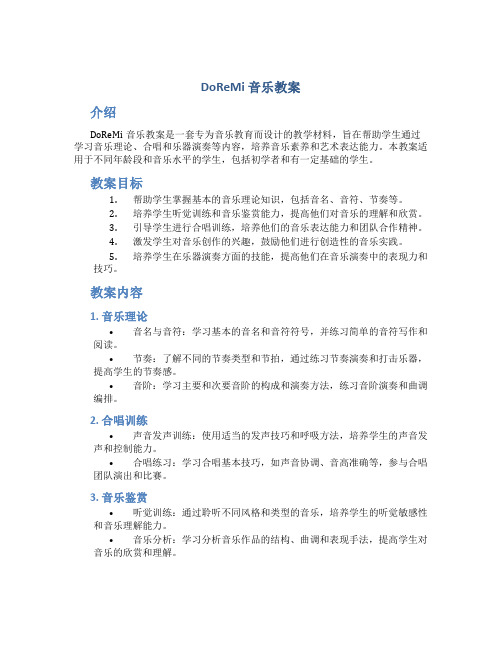 DoReMi 音乐教案

介绍

DoReMi 音乐教案是一套专为音乐教育而设计的教学材料，旨在帮助学生通过学习音乐理论、合唱和乐器演奏等内容，培养音乐素养和艺术表达能力。本教案适用于不同年龄段和音乐水平的学生，包括初学者和有一定基础的学生。

教案目标

1. 帮助学生掌握基本的音乐理论知识，包括音名、音符、节奏等。
2. 培养学生听觉训练和音乐鉴赏能力，提高他们对音乐的理解和欣赏。
3. 引导学生进行合唱训练，培养他们的音乐表达能力和团队合作精神。
4. 激发学生对音乐创作的兴趣，鼓励他们进行创造性的音乐实践。
5. 培养学生在乐器演奏方面的技能，提高他们在音乐演奏中的表现力和技巧。

教案内容

1. 音乐理论

• 音名与音符：学习基本的音名和音符符号，并练习简单的音符写作和阅读。
• 节奏：了解不同的节奏类型和节拍，通过练习节奏演奏和打击乐器，提高学生的节奏感。
• 音阶：学习主要和次要音阶的构成和演奏方法，练习音阶演奏和曲调编排。

2. 合唱训练

• 声音发声训练：使用适当的发声技巧和呼吸方法，培养学生的声音发声和控制能力。
• 合唱练习：学习合唱基本技巧，如声音协调、音高准确等，参与合唱团队演出和比赛。

3. 音乐鉴赏

• 听觉训练：通过聆听不同风格和类型的音乐，培养学生的听觉敏感性和音乐理解能力。
• 音乐分析：学习分析音乐作品的结构、曲调和表现手法，提高学生对音乐的欣赏和理解。